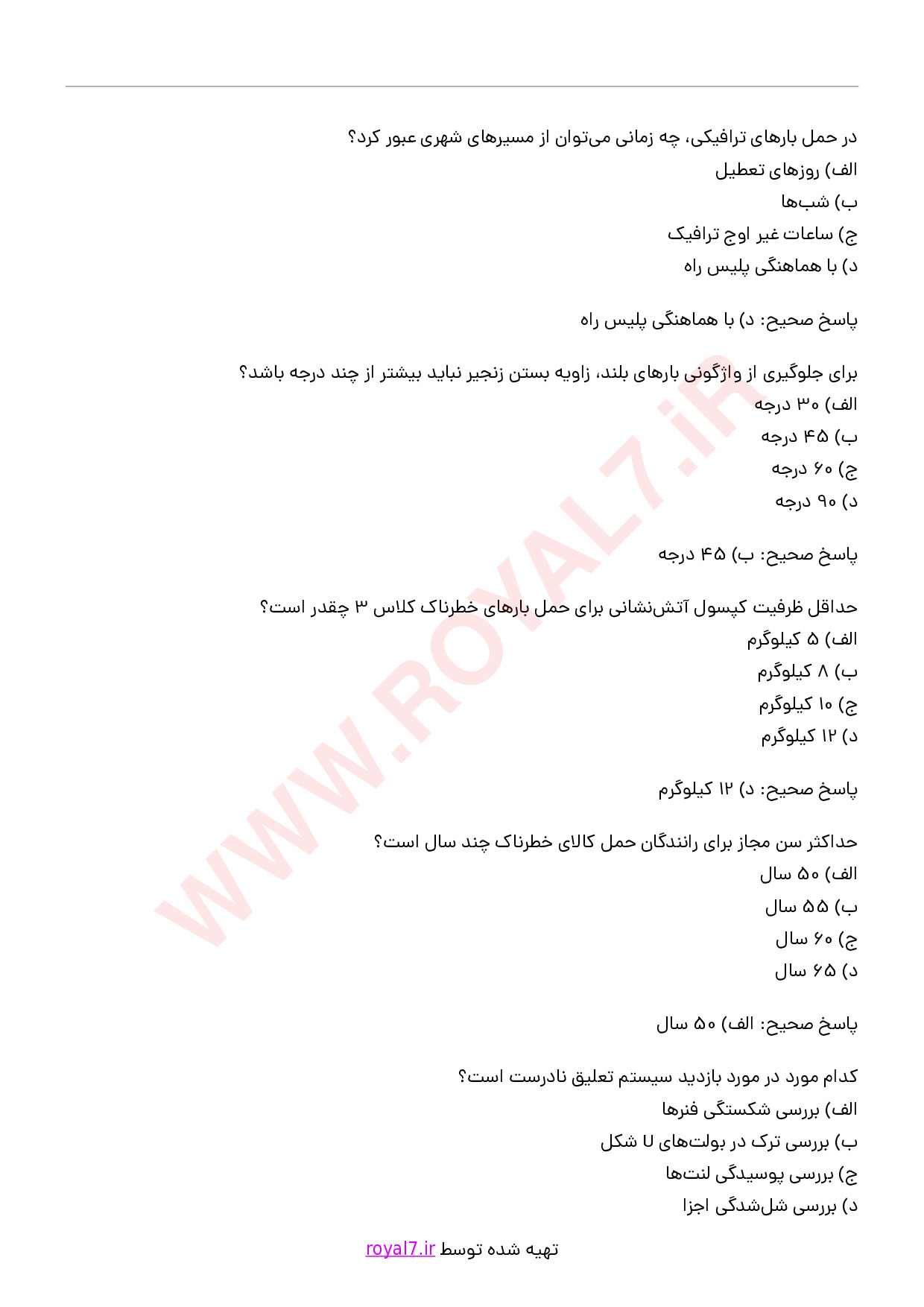 در حمل بارهای ترافیکی، چه زمانی می‌توان از مسیرهای شهری عبور کرد؟
الف) روزهای تعطیل
ب) شب‌ها
ج) ساعات غیر اوج ترافیک
د) با هماهنگی پلیس راه

پاسخ صحیح: د) با هماهنگی پلیس راه

برای جلوگیری از واژگونی بارهای بلند، زاویه بستن زنجیر نباید بیشتر از چند درجه باشد؟
الف) ۳۰ درجه
ب) ۴۵ درجه
ج) ۶۰ درجه
د) ۹۰ درجه

پاسخ صحیح: ب) ۴۵ درجه

حداقل ظرفیت کپسول آتش‌نشانی برای حمل بارهای خطرناک کلاس ۳ چقدر است؟
الف) ۵ کیلوگرم
ب) ۸ کیلوگرم
ج) ۱۰ کیلوگرم
د) ۱۲ کیلوگرم

پاسخ صحیح: د) ۱۲ کیلوگرم

حداکثر سن مجاز برای رانندگان حمل کالای خطرناک چند سال است؟
الف) ۵۰ سال
ب) ۵۵ سال
ج) ۶۰ سال
د) ۶۵ سال

پاسخ صحیح: الف) ۵۰ سال

کدام مورد در مورد بازدید سیستم تعلیق نادرست است؟
الف) بررسی شکستگی فنرها
ب) بررسی ترک در بولت‌های U شکل
ج) بررسی پوسیدگی لنت‌ها
د) بررسی شل‌شدگی اجزا

تهیه شده توسط royal7.ir

WWW.ROYAL7.iR